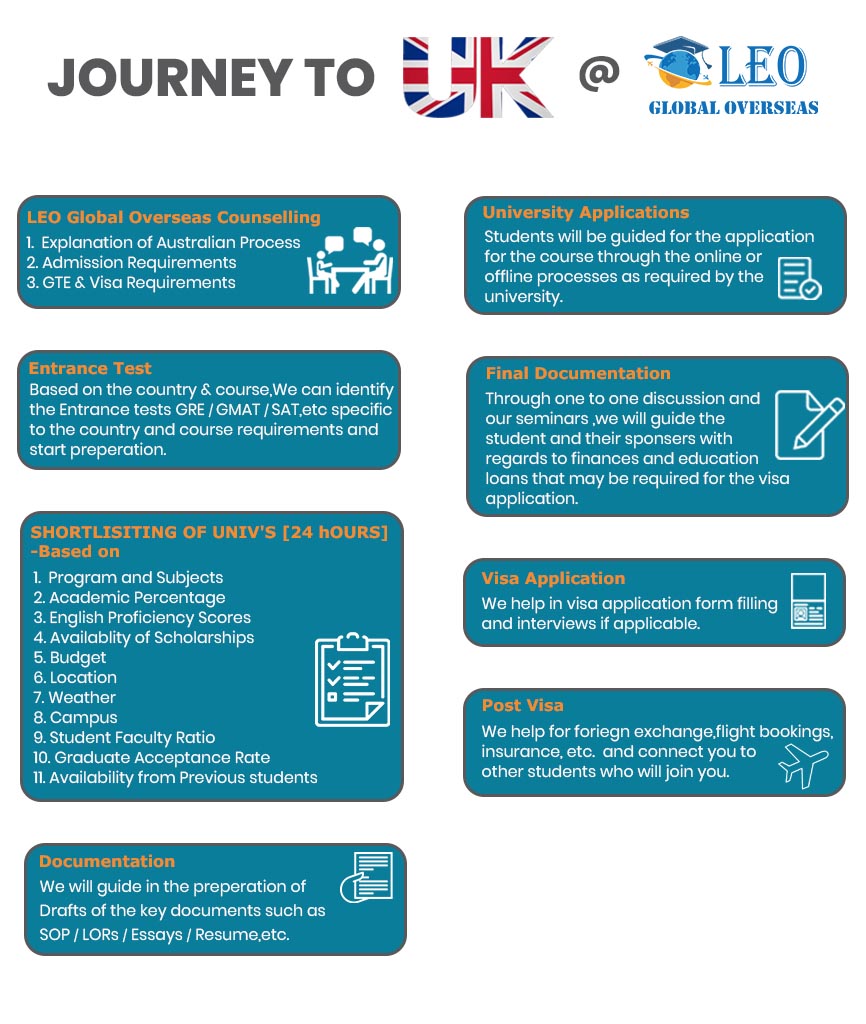 JOURNEY TO UK @ LEO GLOBAL OVERSEAS

LEO Global Overseas Counselling
1. Explanation of Australian Process
2. Admission Requirements
3. GTE & Visa Requirements

Entrance Test
Based on the country & course,We can identify the Entrance tests GRE / GMAT / SAT,etc specific to the country and course requirements and start preperation.

SHORTLISITING OF UNIV'S [24 hOURS] -Based on
1. Program and Subjects
2. Academic Percentage
3. English Proficiency Scores
4. Availablity of Scholarships
5. Budget
6. Location
7. Weather
8. Campus
9. Student Faculty Ratio
10. Graduate Acceptance Rate
11. Availability from Previous students

Documentation
We will guide in the preperation of Drafts of the key documents such as SOP / LORs / Essays / Resume,etc.

University Applications
Students will be guided for the application for the course through the online or offline processes as required by the university.

Final Documentation
Through one to one discussion and our seminars ,we will guide the student and their sponsers with regards to finances and education loans that may be required for the visa application.

Visa Application
We help in visa application form filling and interviews if applicable.

Post Visa
We help for foriegn exchange,flight bookings, insurance, etc. and connect you to other students who will join you.